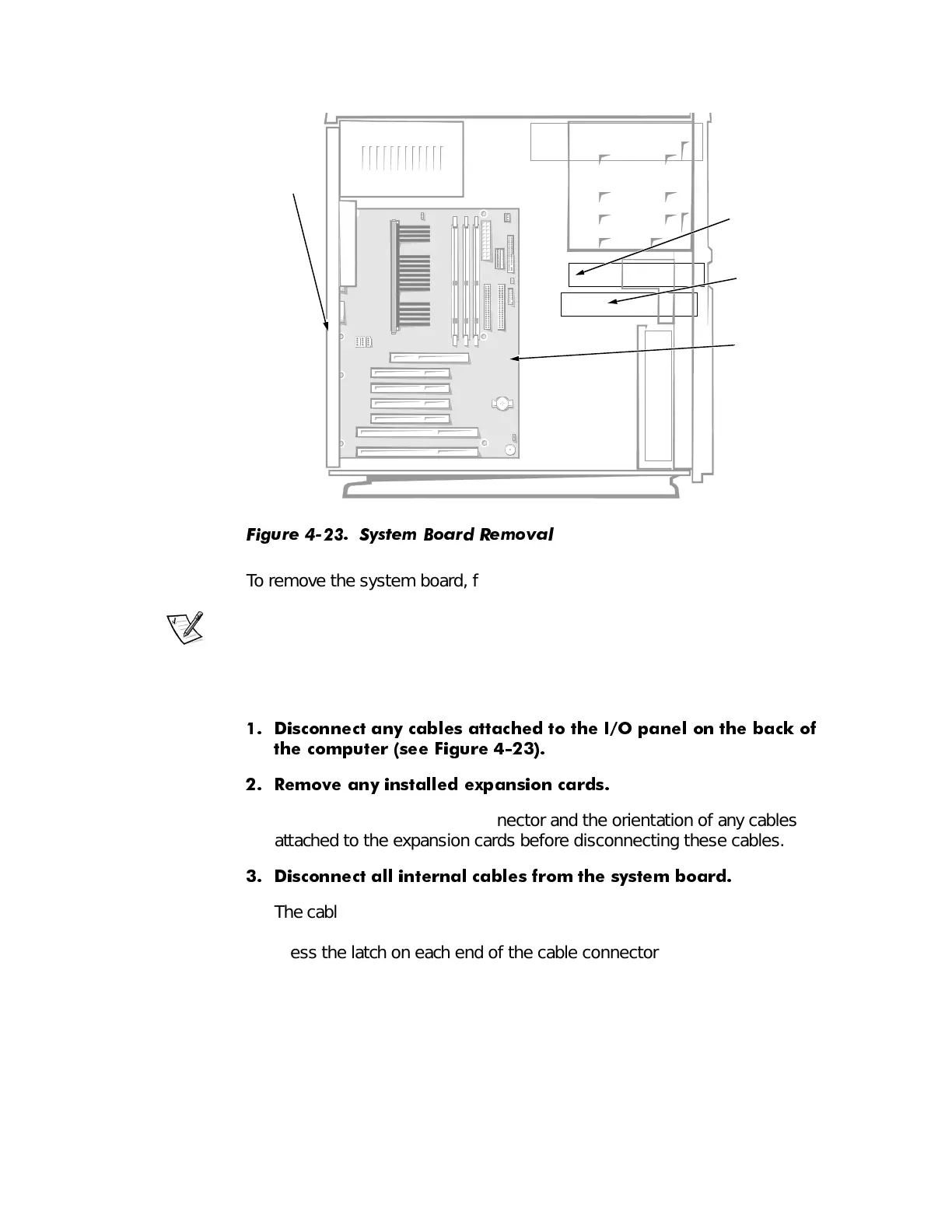 Figure 4-23. System Board Removal

To remove the system board, f

1. Disconnect any cables attached to the I/O panel on the back of the computer (see Figure 4-23).

2. Remove any installed expansion cards.

nector and the orientation of any cables attached to the expansion cards before disconnecting these cables.

3. Disconnect all internal cables from the system board.

The cabl

ess the latch on each end of the cable connector